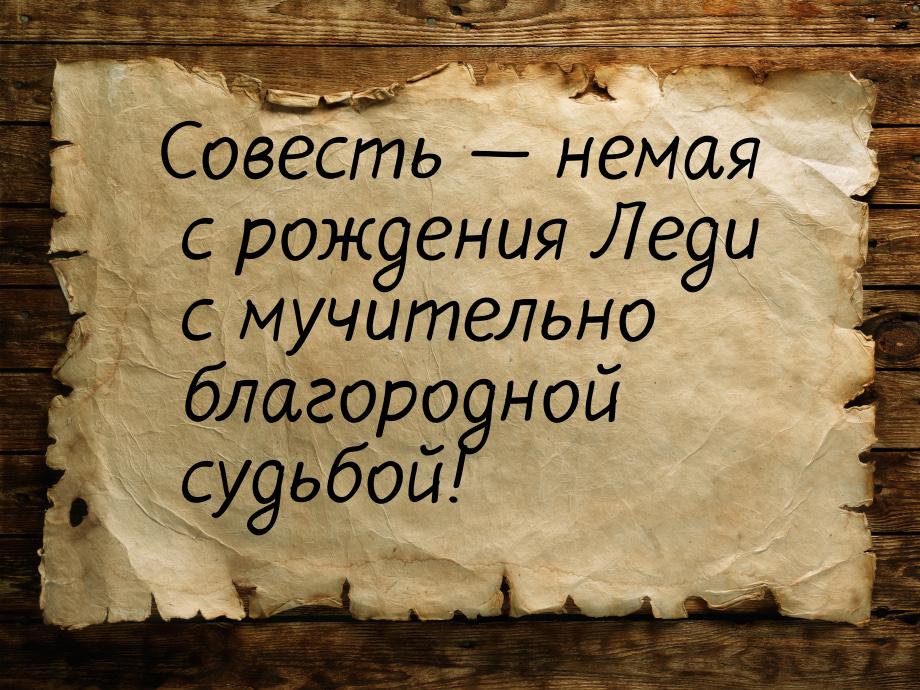 Совесть — немая с рождения Леди с мучительно благородной судьбой!